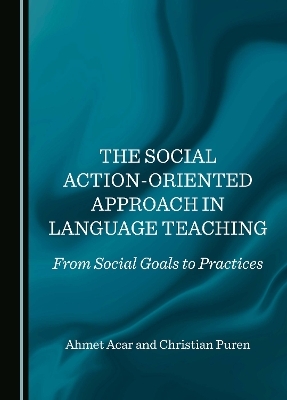 THE SOCIAL ACTION-ORIENTED APPROACH IN LANGUAGE TEACHING

From Social Goals to Practices

Ahmet Acar and Christian Puren